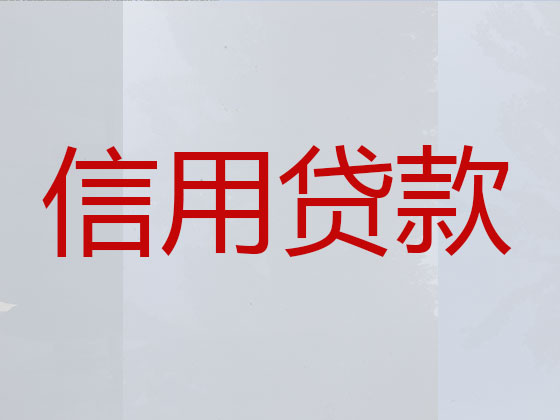 信用贷款